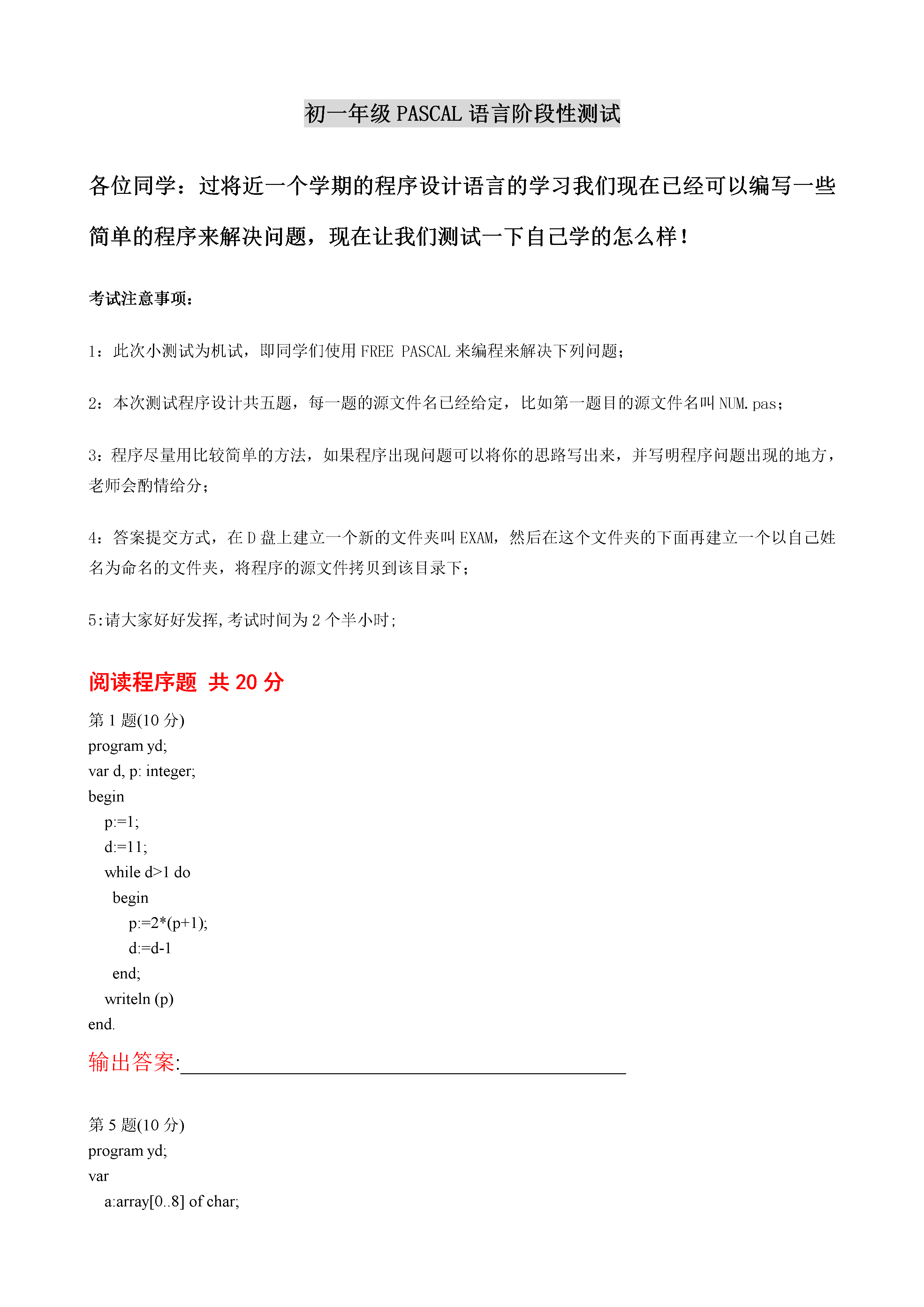 初一年级 PASCAL 语言阶段性测试

各位同学：过将近一个学期的程序设计语言的学习我们现在已经可以编写一些简单的程序来解决问题，现在让我们测试一下自己学的怎么样！

考试注意事项：

1：此次小测试为机试，即同学们使用 FREE PASCAL 来编程来解决下列问题；

2：本次测试程序设计共五题，每一题的源文件名已经给定，比如第一题目的源文件名叫 NUM.pas；

3：程序尽量用比较简单的方法，如果程序出现问题可以将你的思路写出来，并写明程序问题出现的地方，老师会酌情给分；

4：答案提交方式，在 D 盘上建立一个新的文件夹叫 EXAM，然后在这个文件夹的下面再建立一个以自己姓名为命名的文件夹，将程序的源文件拷贝到该目录下；

5:请大家好好发挥,考试时间为 2 个半小时;

阅读程序题 共 20 分

第 1 题(10 分)
program yd;
var d, p: integer;
begin
p:=1;
d:=11;
while d>1 do
begin
p:=2*(p+1);
d:=d-1
end;
writeln (p)
end.

输出答案:

第 5 题(10 分)
program yd;
var
a:array[0..8] of char;